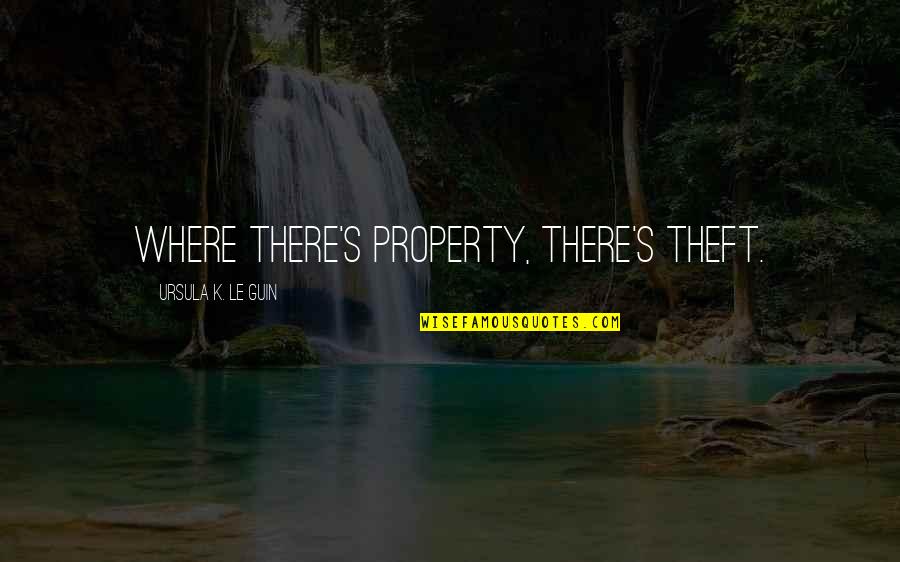 WHERE THERE'S PROPERTY, THERE'S THEFT.

URSULA K. LE GUIN

WISEFAMOUSQUOTES.COM